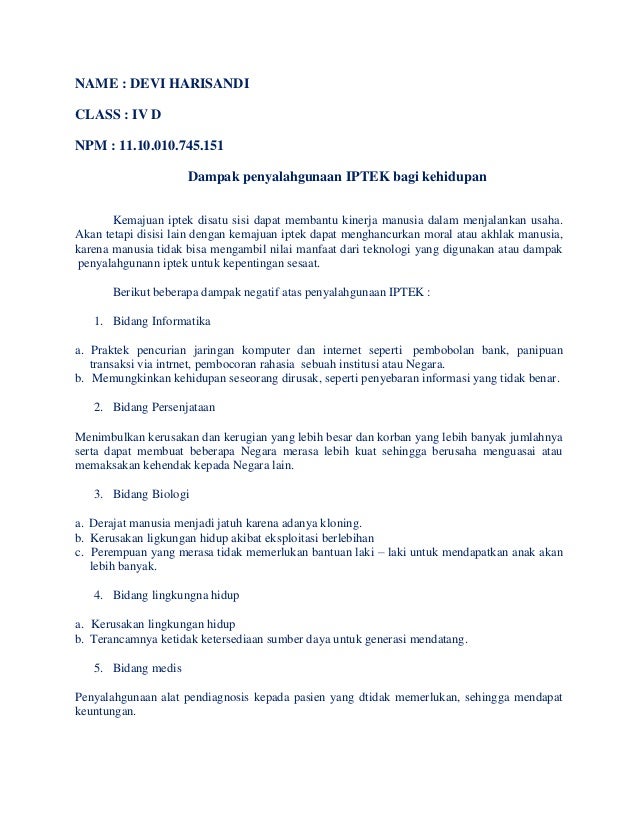 NAME : DEVI HARISANDI

CLASS : IV D

NPM : 11.10.010.745.151

Dampak penyalahgunaan IPTEK bagi kehidupan

Kemajuan iptek disatu sisi dapat membantu kinerja manusia dalam menjalankan usaha. Akan tetapi disisi lain dengan kemajuan iptek dapat menghancurkan moral atau akhlak manusia, karena manusia tidak bisa mengambil nilai manfaat dari teknologi yang digunakan atau dampak penyalahgunann iptek untuk kepentingan sesaat.

Berikut beberapa dampak negatif atas penyalahgunaan IPTEK :

1. Bidang Informatika

a. Praktek pencurian jaringan komputer dan internet seperti pembobolan bank, panipuan transaksi via intrnet, pembocoran rahasia sebuah institusi atau Negara.
b. Memungkinkan kehidupan seseorang dirusak, seperti penyebaran informasi yang tidak benar.

2. Bidang Persenjataan

Menimbulkan kerusakan dan kerugian yang lebih besar dan korban yang lebih banyak jumlahnya serta dapat membuat beberapa Negara merasa lebih kuat sehingga berusaha menguasai atau memaksakan kehendak kepada Negara lain.

3. Bidang Biologi

a. Derajat manusia menjadi jatuh karena adanya kloning.
b. Kerusakan ligkungan hidup akibat eksploitasi berlebihan
c. Perempuan yang merasa tidak memerlukan bantuan laki – laki untuk mendapatkan anak akan lebih banyak.

4. Bidang lingkungna hidup

a. Kerusakan lingkungan hidup
b. Terancamnya ketidak ketersediaan sumber daya untuk generasi mendatang.

5. Bidang medis

Penyalahgunaan alat pendiagnosis kepada pasien yang dtidak memerlukan, sehingga mendapat keuntungan.